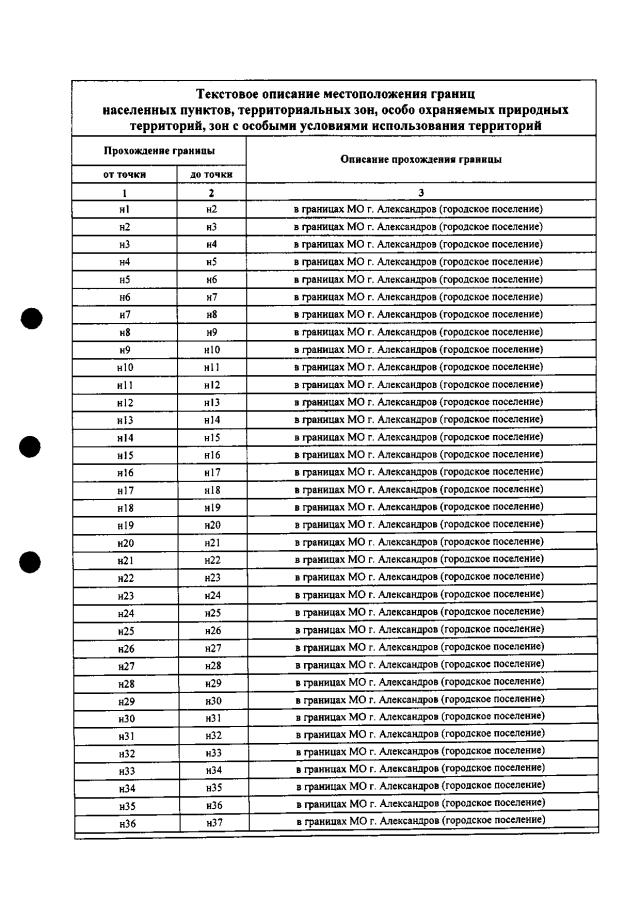 Текстовое описание местоположения границ населенных пунктов, территориальных зон, особо охраняемых природных территорий, зон с особыми условиями использования территорий

| Прохождение границы | | Описание прохождения границы |
|---|---|---|
| от точки | до точки | |
| 1 | 2 | 3 |
| н1 | н2 | в границах МО г. Александров (городское поселение) |
| н2 | н3 | в границах МО г. Александров (городское поселение) |
| н3 | н4 | в границах МО г. Александров (городское поселение) |
| н4 | н5 | в границах МО г. Александров (городское поселение) |
| н5 | н6 | в границах МО г. Александров (городское поселение) |
| н6 | н7 | в границах МО г. Александров (городское поселение) |
| н7 | н8 | в границах МО г. Александров (городское поселение) |
| н8 | н9 | в границах МО г. Александров (городское поселение) |
| н9 | н10 | в границах МО г. Александров (городское поселение) |
| н10 | н11 | в границах МО г. Александров (городское поселение) |
| н11 | н12 | в границах МО г. Александров (городское поселение) |
| н12 | н13 | в границах МО г. Александров (городское поселение) |
| н13 | н14 | в границах МО г. Александров (городское поселение) |
| н14 | н15 | в границах МО г. Александров (городское поселение) |
| н15 | н16 | в границах МО г. Александров (городское поселение) |
| н16 | н17 | в границах МО г. Александров (городское поселение) |
| н17 | н18 | в границах МО г. Александров (городское поселение) |
| н18 | н19 | в границах МО г. Александров (городское поселение) |
| н19 | н20 | в границах МО г. Александров (городское поселение) |
| н20 | н21 | в границах МО г. Александров (городское поселение) |
| н21 | н22 | в границах МО г. Александров (городское поселение) |
| н22 | н23 | в границах МО г. Александров (городское поселение) |
| н23 | н24 | в границах МО г. Александров (городское поселение) |
| н24 | н25 | в границах МО г. Александров (городское поселение) |
| н25 | н26 | в границах МО г. Александров (городское поселение) |
| н26 | н27 | в границах МО г. Александров (городское поселение) |
| н27 | н28 | в границах МО г. Александров (городское поселение) |
| н28 | н29 | в границах МО г. Александров (городское поселение) |
| н29 | н30 | в границах МО г. Александров (городское поселение) |
| н30 | н31 | в границах МО г. Александров (городское поселение) |
| н31 | н32 | в границах МО г. Александров (городское поселение) |
| н32 | н33 | в границах МО г. Александров (городское поселение) |
| н33 | н34 | в границах МО г. Александров (городское поселение) |
| н34 | н35 | в границах МО г. Александров (городское поселение) |
| н35 | н36 | в границах МО г. Александров (городское поселение) |
| н36 | н37 | в границах МО г. Александров (городское поселение) |